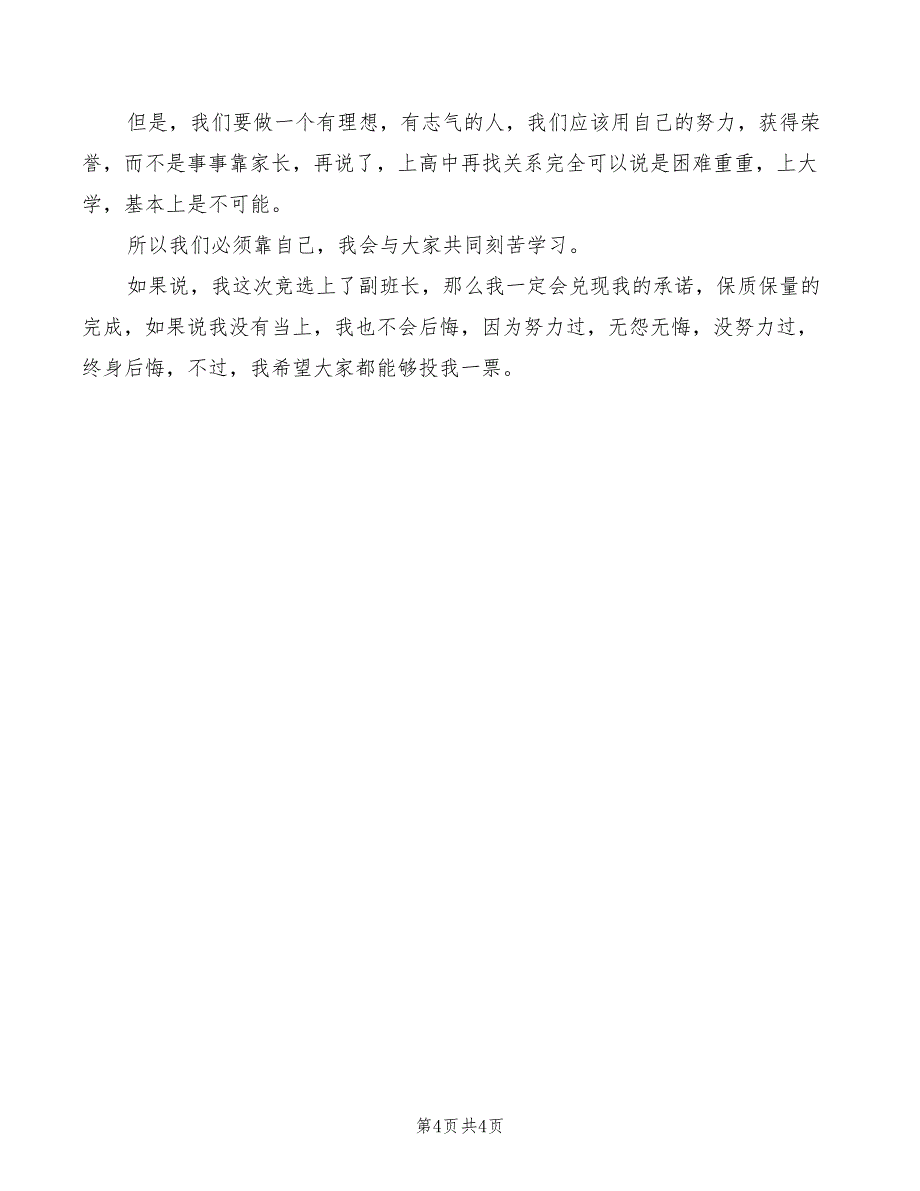 但是，我们要做一个有理想，有志气的人，我们应该用自己的努力，获得荣誉，而不是事事靠家长，再说了，上高中再找关系完全可以说是困难重重，上大学，基本上是不可能。

所以我们必须靠自己，我会与大家共同刻苦学习。

如果说，我这次竞选上了副班长，那么我一定会兑现我的承诺，保质保量的完成，如果说我没有当上，我也不会后悔，因为努力过，无怨无悔，没努力过，终身后悔，不过，我希望大家都能够投我一票。

第4页 共4页